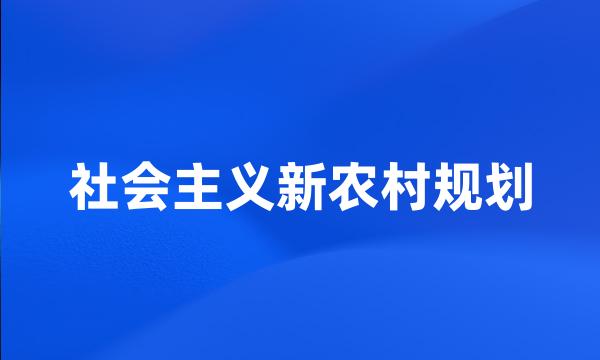 社会主义新农村规划